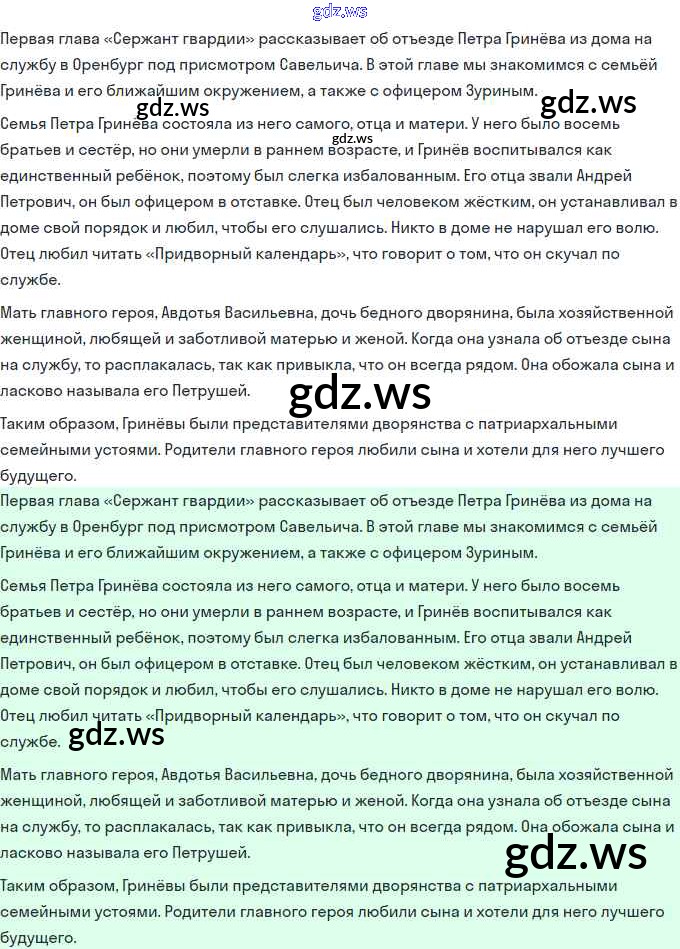 Первая глава «Сержант гвардии» рассказывает об отъезде Петра Гринёва из дома на службу в Оренбург под присмотром Савельича. В этой главе мы знакомимся с семьёй Гринёва и его ближайшим окружением, а также с офицером Зуриным.

Семья Петра Гринёва состояла из него самого, отца и матери. У него было восемь братьев и сестёр, но они умерли в раннем возрасте, и Гринёв воспитывался как единственный ребёнок, поэтому был слегка избалованным. Его отца звали Андрей Петрович, он был офицером в отставке. Отец был человеком жёстким, он устанавливал в доме свой порядок и любил, чтобы его слушались. Никто в доме не нарушал его волю. Отец любил читать «Придворный календарь», что говорит о том, что он скучал по службе.

Мать главного героя, Авдотья Васильевна, дочь бедного дворянина, была хозяйственной женщиной, любящей и заботливой матерью и женой. Когда она узнала об отъезде сына на службу, то расплакалась, так как привыкла, что он всегда рядом. Она обожала сына и ласково называла его Петрушей.

Таким образом, Гринёвы были представителями дворянства с патриархальными семейными устоями. Родители главного героя любили сына и хотели для него лучшего будущего.

Первая глава «Сержант гвардии» рассказывает об отъезде Петра Гринёва из дома на службу в Оренбург под присмотром Савельича. В этой главе мы знакомимся с семьёй Гринёва и его ближайшим окружением, а также с офицером Зуриным.

Семья Петра Гринёва состояла из него самого, отца и матери. У него было восемь братьев и сестёр, но они умерли в раннем возрасте, и Гринёв воспитывался как единственный ребёнок, поэтому был слегка избалованным. Его отца звали Андрей Петрович, он был офицером в отставке. Отец был человеком жёстким, он устанавливал в доме свой порядок и любил, чтобы его слушались. Никто в доме не нарушал его волю. Отец любил читать «Придворный календарь», что говорит о том, что он скучал по службе.

Мать главного героя, Авдотья Васильевна, дочь бедного дворянина, была хозяйственной женщиной, любящей и заботливой матерью и женой. Когда она узнала об отъезде сына на службу, то расплакалась, так как привыкла, что он всегда рядом. Она обожала сына и ласково называла его Петрушей.

Таким образом, Гринёвы были представителями дворянства с патриархальными семейными устоями. Родители главного героя любили сына и хотели для него лучшего будущего.

gdz.ws